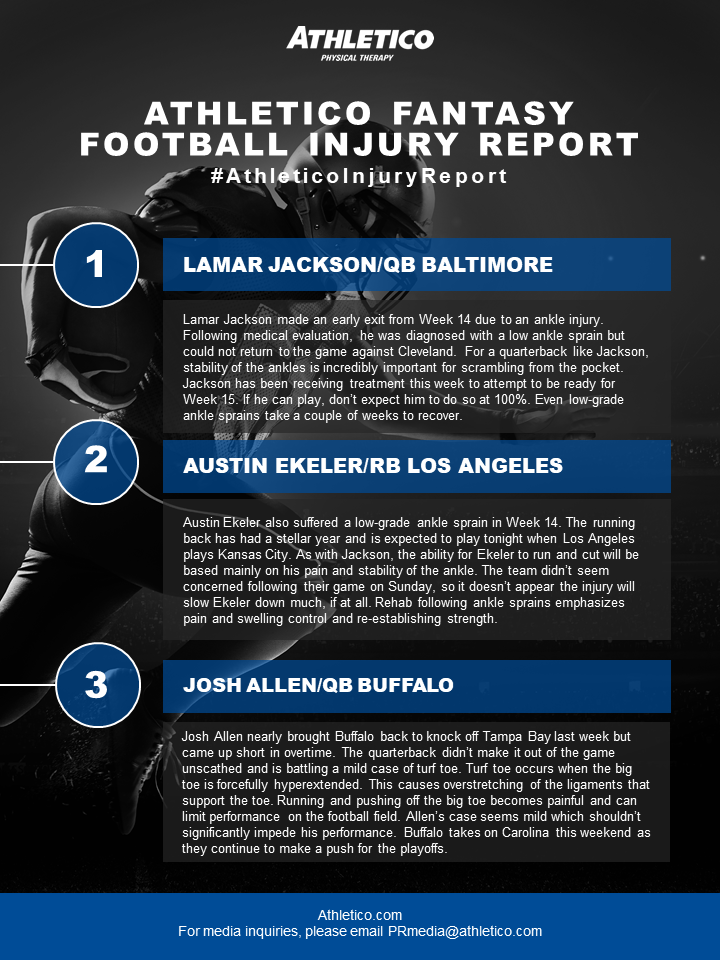 ATHLETICO
PHYSICAL THERAPY

ATHLETICO FANTASY FOOTBALL INJURY REPORT

#AthleticoInjuryReport

1

LAMAR JACKSON/QB BALTIMORE

Lamar Jackson made an early exit from Week 14 due to an ankle injury. Following medical evaluation, he was diagnosed with a low ankle sprain but could not return to the game against Cleveland. For a quarterback like Jackson, stability of the ankles is incredibly important for scrambling from the pocket. Jackson has been receiving treatment this week to attempt to be ready for Week 15. If he can play, don't expect him to do so at 100%. Even low-grade ankle sprains take a couple of weeks to recover.

2

AUSTIN EKELER/RB LOS ANGELES

Austin Ekeler also suffered a low-grade ankle sprain in Week 14. The running back has had a stellar year and is expected to play tonight when Los Angeles plays Kansas City. As with Jackson, the ability for Ekeler to run and cut will be based mainly on his pain and stability of the ankle. The team didn't seem concerned following their game on Sunday, so it doesn't appear the injury will slow Ekeler down much, if at all. Rehab following ankle sprains emphasizes pain and swelling control and re-establishing strength.

3

JOSH ALLEN/QB BUFFALO

Josh Allen nearly brought Buffalo back to knock off Tampa Bay last week but came up short in overtime. The quarterback didn't make it out of the game unscathed and is battling a mild case of turf toe. Turf toe occurs when the big toe is forcefully hyperextended. This causes overstretching of the ligaments that support the toe. Running and pushing off the big toe becomes painful and can limit performance on the football field. Allen's case seems mild which shouldn't significantly impede his performance. Buffalo takes on Carolina this weekend as they continue to make a push for the playoffs.

Athletico.com
For media inquiries, please email PRmedia@athletico.com